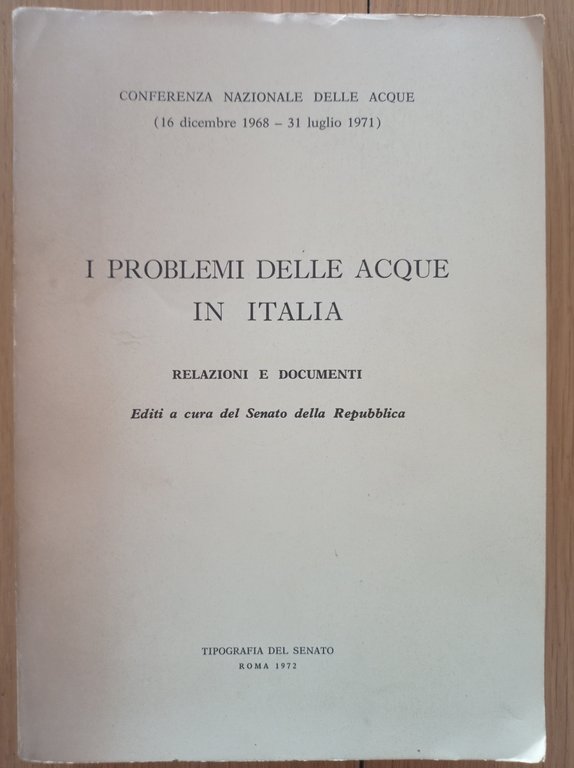 CONFERENZA NAZIONALE DELLE ACQUE
(16 dicembre 1968 – 31 luglio 1971)

I PROBLEMI DELLE ACQUE
IN ITALIA

RELAZIONI E DOCUMENTI

Editi a cura del Senato della Repubblica

TIPOGRAFIA DEL SENATO
ROMA 1972